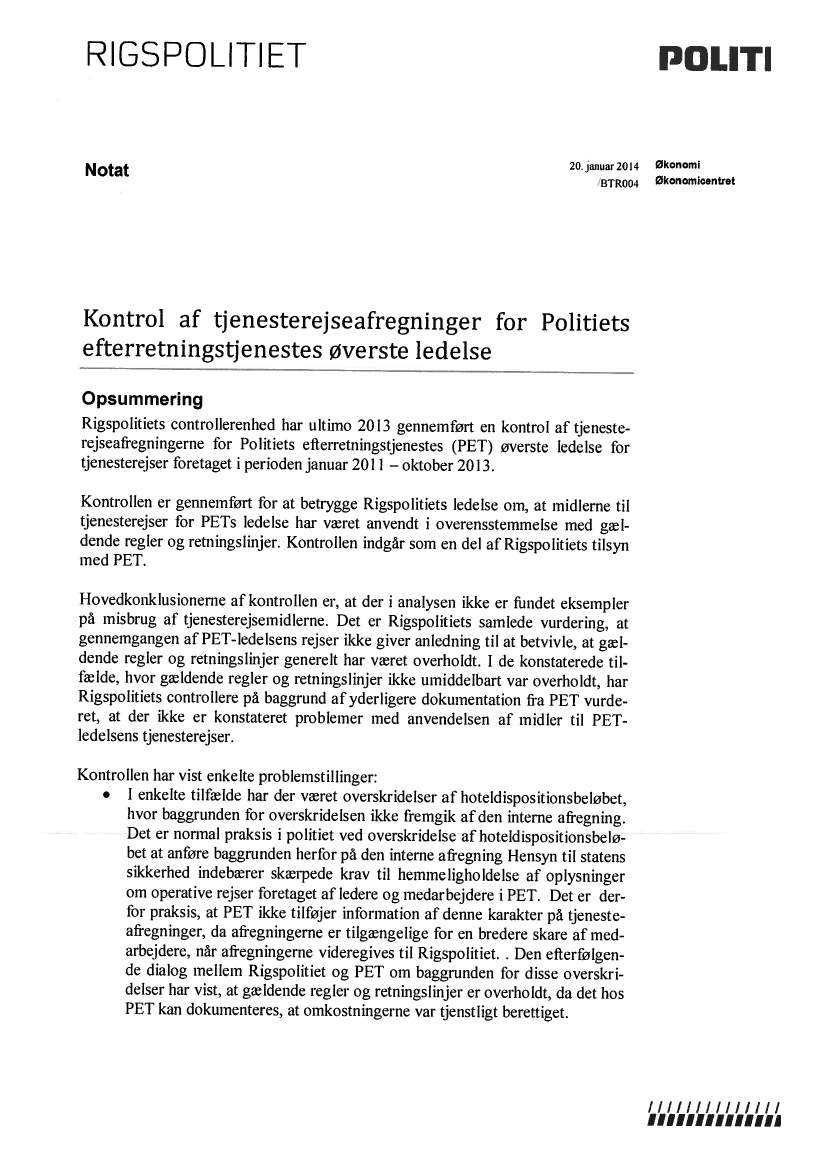 RIGSPOLITIET

POLITI

Notat

20. januar 2014 /BTR004

Økonomi
Økonomicentret

Kontrol af tjenesterejseafregninger for Politiets efterretningstjenestes øverste ledelse

Opsummering

Rigspolitiets controllerenhed har ultimo 2013 gennemført en kontrol af tjenesterejseafregningerne for Politiets efterretningstjenestes (PET) øverste ledelse for tjenesterejser foretaget i perioden januar 2011 – oktober 2013.

Kontrollen er gennemført for at betrygge Rigspolitiets ledelse om, at midlerne til tjenesterejser for PETs ledelse har været anvendt i overensstemmelse med gældende regler og retningslinjer. Kontrollen indgår som en del af Rigspolitiets tilsyn med PET.

Hovedkonklusionerne af kontrollen er, at der i analysen ikke er fundet eksempler på misbrug af tjenesterejsemidlerne. Det er Rigspolitiets samlede vurdering, at gennemgangen af PET-ledelsens rejser ikke giver anledning til at betvivle, at gældende regler og retningslinjer generelt har været overholdt. I de konstaterede tilfælde, hvor gældende regler og retningslinjer ikke umiddelbart var overholdt, har Rigspolitiets controllere på baggrund af yderligere dokumentation fra PET vurderet, at der ikke er konstateret problemer med anvendelsen af midler til PET-ledelsens tjenesterejser.

Kontrollen har vist enkelte problemstillinger:
• I enkelte tilfælde har der været overskridelser af hoteldispositionsbeløbet, hvor baggrunden for overskridelsen ikke fremgik af den interne afregning. Det er normal praksis i politiet ved overskridelse af hoteldispositionsbeløbet at anføre baggrunden herfor på den interne afregning Hensyn til statens sikkerhed indebærer skærpede krav til hemmeligholdelse af oplysninger om operative rejser foretaget af ledere og medarbejdere i PET. Det er derfor praksis, at PET ikke tilføjer information af denne karakter på tjenesteafregninger, da afregningerne er tilgængelige for en bredere skare af medarbejdere, når afregningerne videregives til Rigspolitiet. . Den efterfølgende dialog mellem Rigspolitiet og PET om baggrunden for disse overskridelser har vist, at gældende regler og retningslinjer er overholdt, da det hos PET kan dokumenteres, at omkostningerne var tjenstligt berettiget.